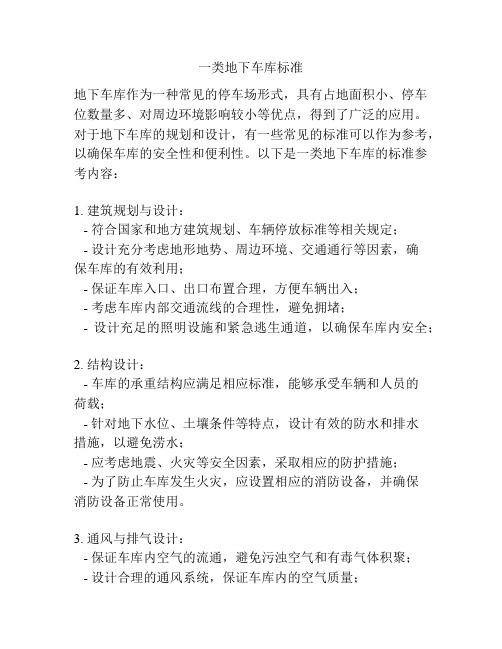 一类地下车库标准

地下车库作为一种常见的停车场形式，具有占地面积小、停车位数量多、对周边环境影响较小等优点，得到了广泛的应用。对于地下车库的规划和设计，有一些常见的标准可以作为参考，以确保车库的安全性和便利性。以下是一类地下车库的标准参考内容：

1. 建筑规划与设计：
- 符合国家和地方建筑规划、车辆停放标准等相关规定；
- 设计充分考虑地形地势、周边环境、交通通行等因素，确保车库的有效利用；
- 保证车库入口、出口布置合理，方便车辆出入；
- 考虑车库内部交通流线的合理性，避免拥堵；
- 设计充足的照明设施和紧急逃生通道，以确保车库内安全；

2. 结构设计：
- 车库的承重结构应满足相应标准，能够承受车辆和人员的荷载；
- 针对地下水位、土壤条件等特点，设计有效的防水和排水措施，以避免涝水；
- 应考虑地震、火灾等安全因素，采取相应的防护措施；
- 为了防止车库发生火灾，应设置相应的消防设备，并确保消防设备正常使用。

3. 通风与排气设计：
- 保证车库内空气的流通，避免污浊空气和有毒气体积聚；
- 设计合理的通风系统，保证车库内的空气质量；